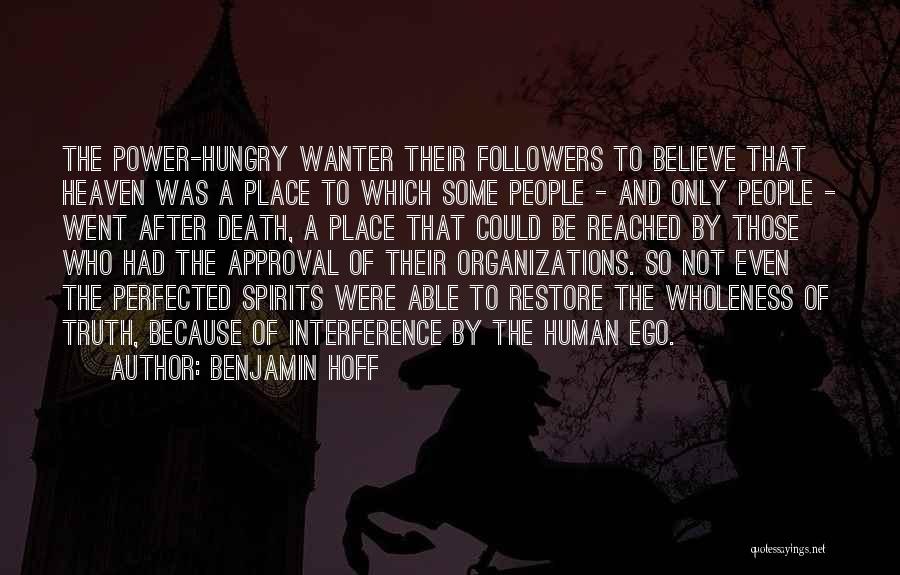 THE POWER-HUNGRY WANTER THEIR FOLLOWERS TO BELIEVE THAT HEAVEN WAS A PLACE TO WHICH SOME PEOPLE - AND ONLY PEOPLE - WENT AFTER DEATH, A PLACE THAT COULD BE REACHED BY THOSE WHO HAD THE APPROVAL OF THEIR ORGANIZATIONS. SO NOT EVEN THE PERFECTED SPIRITS WERE ABLE TO RESTORE THE WHOLENESS OF TRUTH, BECAUSE OF INTERFERENCE BY THE HUMAN EGO.
AUTHOR: BENJAMIN HOFF

quotessayings.net